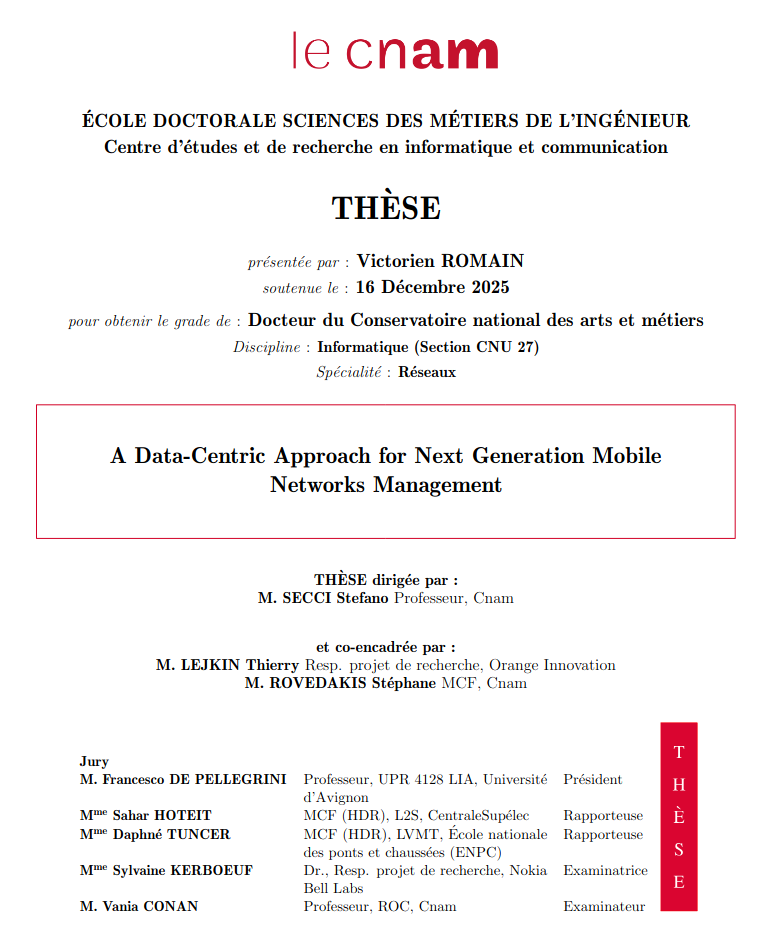 le cnam

ÉCOLE DOCTORALE SCIENCES DES MÉTIERS DE L'INGÉNIEUR
Centre d'études et de recherche en informatique et communication

THÈSE

présentée par : Victorien ROMAIN
soutenue le : 16 Décembre 2025

pour obtenir le grade de : Docteur du Conservatoire national des arts et métiers
Discipline : Informatique (Section CNU 27)
Spécialité : Réseaux

A Data-Centric Approach for Next Generation Mobile Networks Management

THÈSE dirigée par :
M. SECCI Stefano Professeur, Cnam

et co-encadrée par :
M. LEJKIN Thierry Resp. projet de recherche, Orange Innovation
M. ROVEDAKIS Stéphane MCF, Cnam

Jury

| | | |
|---|---|---|
| M. Francesco DE PELLEGRINI | Professeur, UPR 4128 LIA, Université d'Avignon | Président |
| M$^{me}$ Sahar HOTEIT | MCF (HDR), L2S, CentraleSupélec | Rapporteuse |
| M$^{me}$ Daphné TUNCER | MCF (HDR), LVMT, École nationale des ponts et chaussées (ENPC) | Rapporteuse |
| M$^{me}$ Sylvaine KERBOEUF | Dr., Resp. projet de recherche, Nokia Bell Labs | Examinatrice |
| M. Vania CONAN | Professeur, ROC, Cnam | Examinateur |

T H È S E